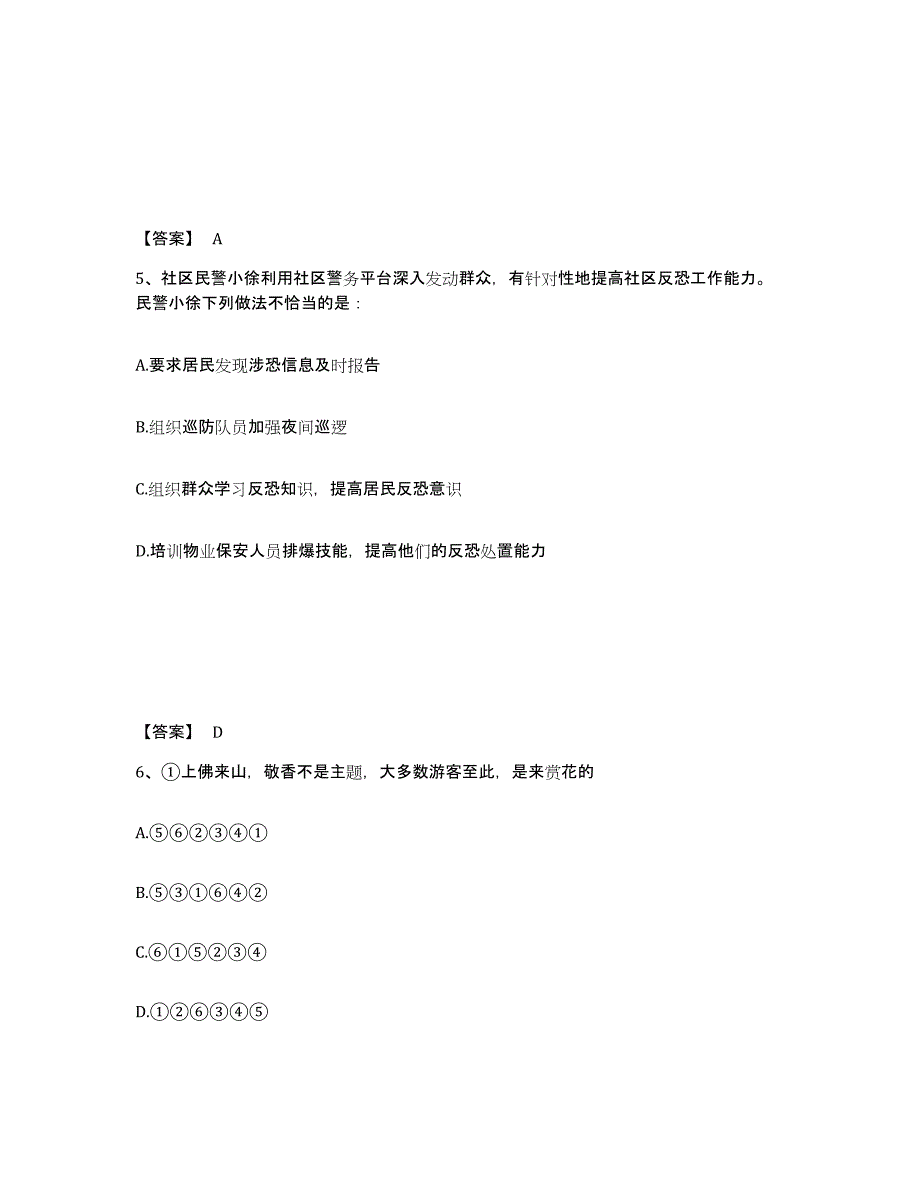 【答案】 A

5、社区民警小徐利用社区警务平台深入发动群众，有针对性地提高社区反恐工作能力。民警小徐下列做法不恰当的是：

A.要求居民发现涉恐信息及时报告

B.组织巡防队员加强夜间巡逻

C.组织群众学习反恐知识，提高居民反恐意识

D.培训物业保安人员排爆技能，提高他们的反恐处置能力

【答案】 D

6、①上佛来山，敬香不是主题，大多数游客至此，是来赏花的

A.⑤⑥②③④①

B.⑤③①⑥④②

C.⑥①⑤②③④

D.①②⑥③④⑤